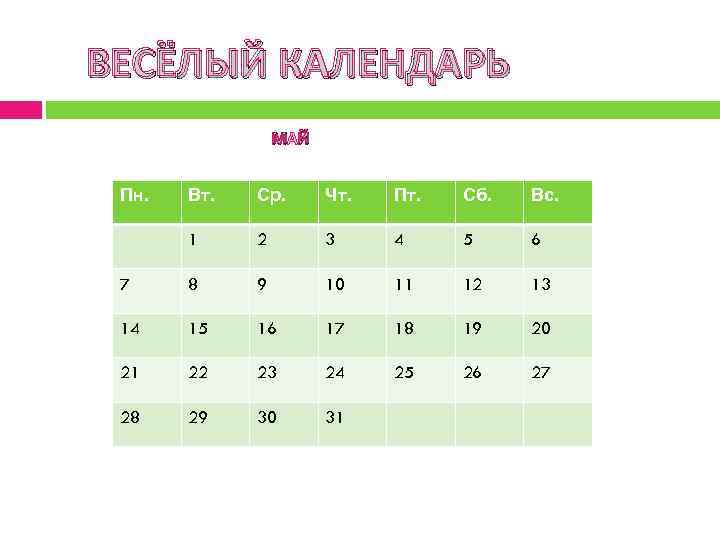 ВЕСЁЛЫЙ КАЛЕНДАРЬ

МАЙ

| Пн. | Вт. | Ср. | Чт. | Пт. | Сб. | Вс. |
|---|---|---|---|---|---|---|
|  | 1 | 2 | 3 | 4 | 5 | 6 |
| 7 | 8 | 9 | 10 | 11 | 12 | 13 |
| 14 | 15 | 16 | 17 | 18 | 19 | 20 |
| 21 | 22 | 23 | 24 | 25 | 26 | 27 |
| 28 | 29 | 30 | 31 |  |  |  |